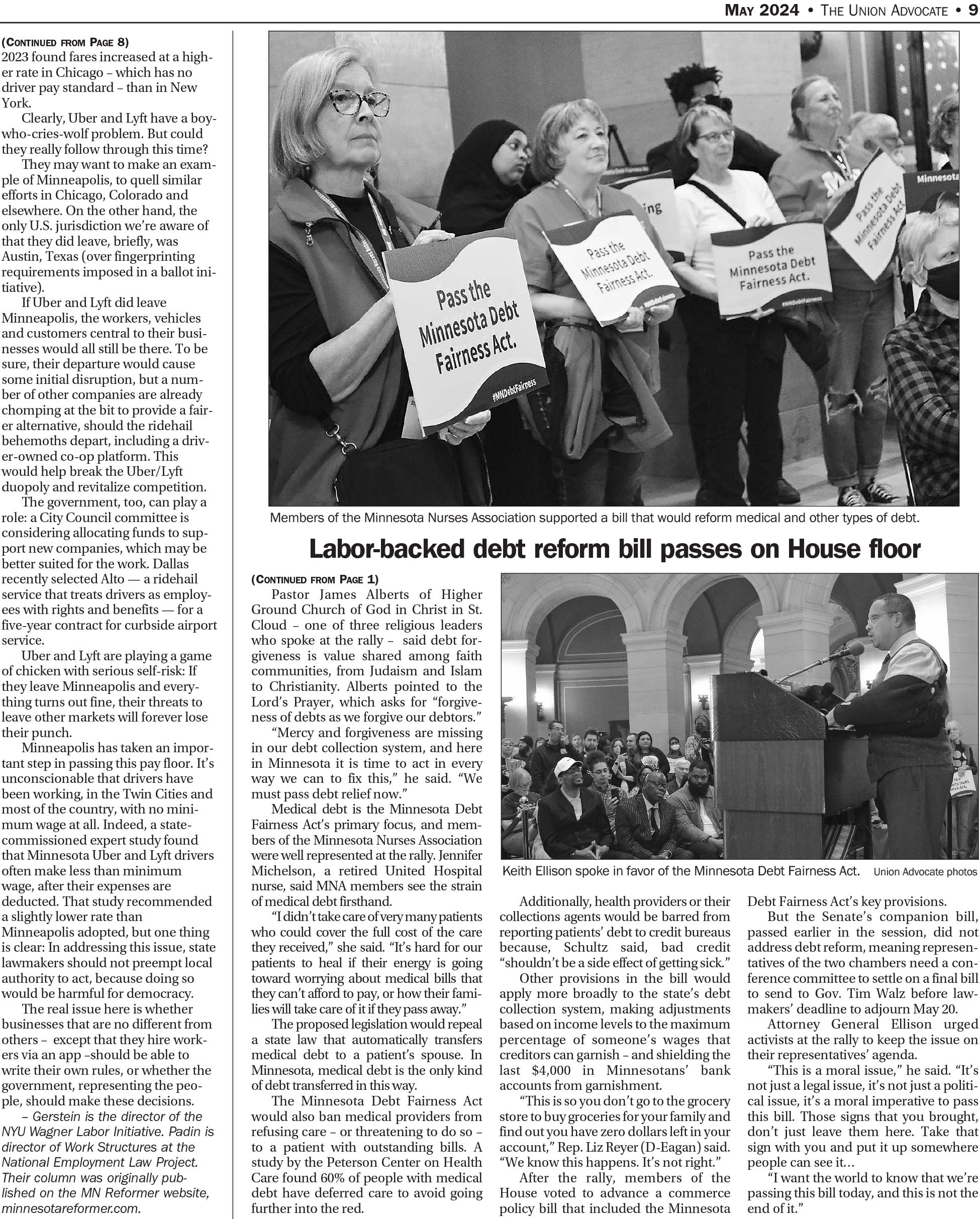 MAY 2024 • THE UNION ADVOCATE • 9

(CONTINUED FROM PAGE 8)
2023 found fares increased at a higher rate in Chicago – which has no driver pay standard – than in New York.

Clearly, Uber and Lyft have a boy-who-cries-wolf problem. But could they really follow through this time?

They may want to make an example of Minneapolis, to quell similar efforts in Chicago, Colorado and elsewhere. On the other hand, the only U.S. jurisdiction we're aware of that they did leave, briefly, was Austin, Texas (over fingerprinting requirements imposed in a ballot initiative).

If Uber and Lyft did leave Minneapolis, the workers, vehicles and customers central to their businesses would all still be there. To be sure, their departure would cause some initial disruption, but a number of other companies are already chomping at the bit to provide a fairer alternative, should the ridehail behemoths depart, including a driver-owned co-op platform. This would help break the Uber/Lyft duopoly and revitalize competition.

The government, too, can play a role: a City Council committee is considering allocating funds to support new companies, which may be better suited for the work. Dallas recently selected Alto — a ridehail service that treats drivers as employees with rights and benefits — for a five-year contract for curbside airport service.

Uber and Lyft are playing a game of chicken with serious self-risk: If they leave Minneapolis and everything turns out fine, their threats to leave other markets will forever lose their punch.

Minneapolis has taken an important step in passing this pay floor. It's unconscionable that drivers have been working, in the Twin Cities and most of the country, with no minimum wage at all. Indeed, a state-commissioned expert study found that Minnesota Uber and Lyft drivers often make less than minimum wage, after their expenses are deducted. That study recommended a slightly lower rate than Minneapolis adopted, but one thing is clear: In addressing this issue, state lawmakers should not preempt local authority to act, because doing so would be harmful for democracy.

The real issue here is whether businesses that are no different from others – except that they hire workers via an app –should be able to write their own rules, or whether the government, representing the people, should make these decisions.

– Gerstein is the director of the NYU Wagner Labor Initiative. Padin is director of Work Structures at the National Employment Law Project. Their column was originally published on the MN Reformer website, minnesotareformer.com.

Pass the Minnesota Debt Fairness Act.
#MNDebtFairness
Pass the Minnesota Debt Fairness Act.
ing
Pass the Minnesota Debt Fairness Act.
Pass the Minnesota Debt Fairness Act
Minnesota

Members of the Minnesota Nurses Association supported a bill that would reform medical and other types of debt.

Labor-backed debt reform bill passes on House floor

(CONTINUED FROM PAGE 1)
Pastor James Alberts of Higher Ground Church of God in Christ in St. Cloud – one of three religious leaders who spoke at the rally – said debt forgiveness is value shared among faith communities, from Judaism and Islam to Christianity. Alberts pointed to the Lord's Prayer, which asks for "forgiveness of debts as we forgive our debtors."

"Mercy and forgiveness are missing in our debt collection system, and here in Minnesota it is time to act in every way we can to fix this," he said. "We must pass debt relief now."

Medical debt is the Minnesota Debt Fairness Act's primary focus, and members of the Minnesota Nurses Association were well represented at the rally. Jennifer Michelson, a retired United Hospital nurse, said MNA members see the strain of medical debt firsthand.

"I didn't take care of very many patients who could cover the full cost of the care they received," she said. "It's hard for our patients to heal if their energy is going toward worrying about medical bills that they can't afford to pay, or how their families will take care of it if they pass away."

The proposed legislation would repeal a state law that automatically transfers medical debt to a patient's spouse. In Minnesota, medical debt is the only kind of debt transferred in this way.

The Minnesota Debt Fairness Act would also ban medical providers from refusing care – or threatening to do so – to a patient with outstanding bills. A study by the Peterson Center on Health Care found 60% of people with medical debt have deferred care to avoid going further into the red.

Keith Ellison spoke in favor of the Minnesota Debt Fairness Act. Union Advocate photos

Additionally, health providers or their collections agents would be barred from reporting patients' debt to credit bureaus because, Schultz said, bad credit "shouldn't be a side effect of getting sick."

Other provisions in the bill would apply more broadly to the state's debt collection system, making adjustments based on income levels to the maximum percentage of someone's wages that creditors can garnish – and shielding the last $4,000 in Minnesotans' bank accounts from garnishment.

"This is so you don't go to the grocery store to buy groceries for your family and find out you have zero dollars left in your account," Rep. Liz Reyer (D-Eagan) said. "We know this happens. It's not right."

After the rally, members of the House voted to advance a commerce policy bill that included the Minnesota Debt Fairness Act's key provisions.

But the Senate's companion bill, passed earlier in the session, did not address debt reform, meaning representatives of the two chambers need a conference committee to settle on a final bill to send to Gov. Tim Walz before lawmakers' deadline to adjourn May 20.

Attorney General Ellison urged activists at the rally to keep the issue on their representatives' agenda.

"This is a moral issue," he said. "It's not just a legal issue, it's not just a political issue, it's a moral imperative to pass this bill. Those signs that you brought, don't just leave them here. Take that sign with you and put it up somewhere people can see it…

"I want the world to know that we're passing this bill today, and this is not the end of it."